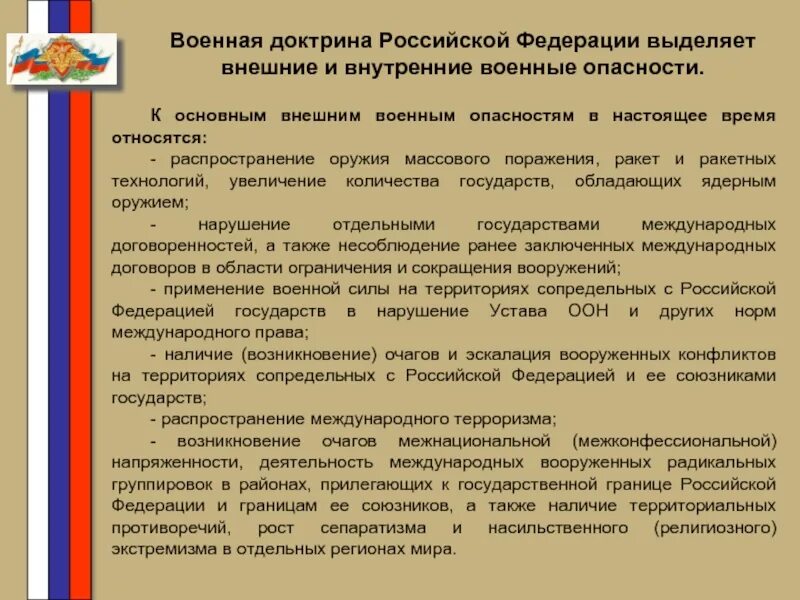 Военная доктрина Российской Федерации выделяет внешние и внутренние военные опасности.

К основным внешним военным опасностям в настоящее время относятся:

- распространение оружия массового поражения, ракет и ракетных технологий, увеличение количества государств, обладающих ядерным оружием;

- нарушение отдельными государствами международных договоренностей, а также несоблюдение ранее заключенных международных договоров в области ограничения и сокращения вооружений;

- применение военной силы на территориях сопредельных с Российской Федерацией государств в нарушение Устава ООН и других норм международного права;

- наличие (возникновение) очагов и эскалация вооруженных конфликтов на территориях сопредельных с Российской Федерацией и ее союзниками государств;

- распространение международного терроризма;

- возникновение очагов межнациональной (межконфессиональной) напряженности, деятельность международных вооруженных радикальных группировок в районах, прилегающих к государственной границе Российской Федерации и границам ее союзников, а также наличие территориальных противоречий, рост сепаратизма и насильственного (религиозного) экстремизма в отдельных регионах мира.